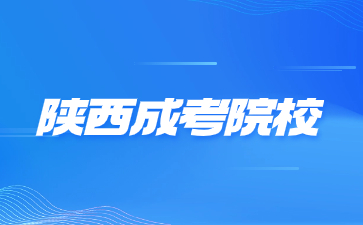 陕西成考院校